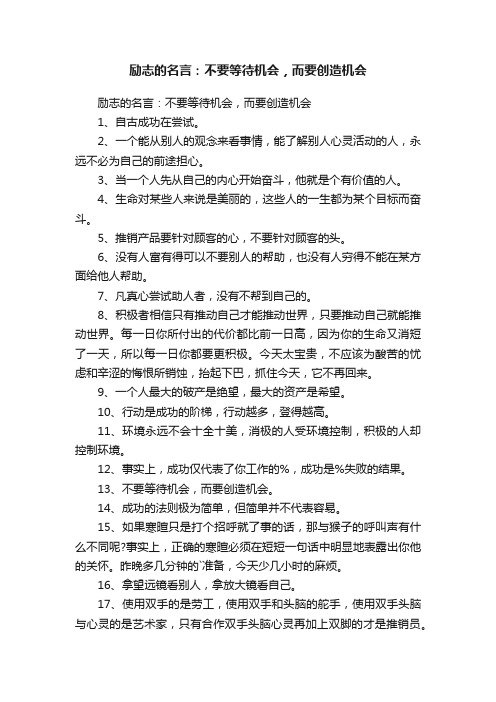 励志的名言：不要等待机会，而要创造机会

励志的名言：不要等待机会，而要创造机会

1、自古成功在尝试。

2、一个能从别人的观念来看事情，能了解别人心灵活动的人，永远不必为自己的前途担心。

3、当一个人先从自己的内心开始奋斗，他就是个有价值的人。

4、生命对某些人来说是美丽的，这些人的一生都为某个目标而奋斗。

5、推销产品要针对顾客的心，不要针对顾客的头。

6、没有人富有得可以不要别人的帮助，也没有人穷得不能在某方面给他人帮助。

7、凡真心尝试助人者，没有不帮到自己的。

8、积极者相信只有推动自己才能推动世界，只要推动自己就能推动世界。每一日你所付出的代价都比前一日高，因为你的生命又消短了一天，所以每一日你都要更积极。今天太宝贵，不应该为酸苦的忧虑和辛涩的悔恨所销蚀，抬起下巴，抓住今天，它不再回来。

9、一个人最大的破产是绝望，最大的资产是希望。

10、行动是成功的阶梯，行动越多，登得越高。

11、环境永远不会十全十美，消极的人受环境控制，积极的人却控制环境。

12、事实上，成功仅代表了你工作的%，成功是%失败的结果。

13、不要等待机会，而要创造机会。

14、成功的法则极为简单，但简单并不代表容易。

15、如果寒暄只是打个招呼就了事的话，那与猴子的呼叫声有什么不同呢?事实上，正确的寒暄必须在短短一句话中明显地表露出你他的关怀。昨晚多几分钟的`准备，今天少几小时的麻烦。

16、拿望远镜看别人，拿放大镜看自己。

17、使用双手的是劳工，使用双手和头脑的舵手，使用双手头脑与心灵的是艺术家，只有合作双手头脑心灵再加上双脚的才是推销员。